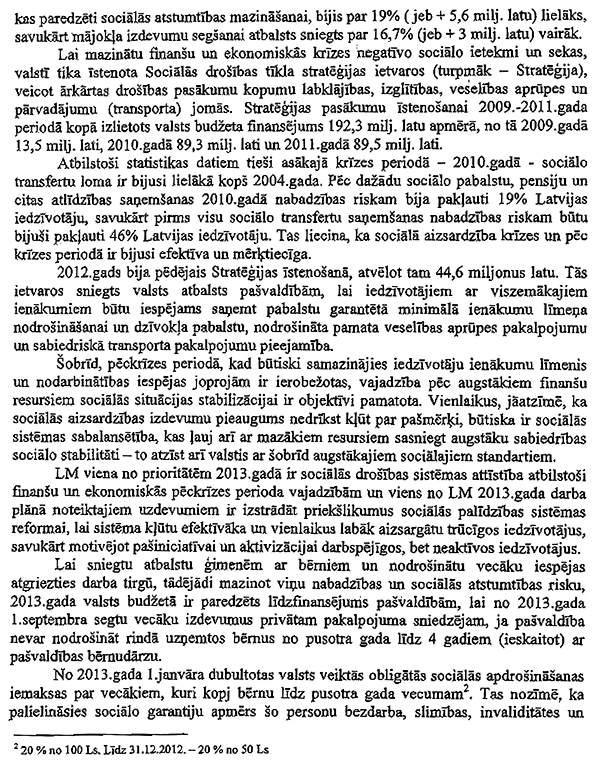 kas paredzēti sociālās atstumtības mazināšanai, bijis par 19% ( jeb + 5,6 milj. latu) lielāks, savukārt mājokļa izdevumu segšanai atbalsts sniegts par 16,7% (jeb + 3 milj. latu) vairāk.

Lai mazinātu finanšu un ekonomiskās krīzes negatīvo sociālo ietekmi un sekas, valstī tika īstenota Sociālās drošības tīkla stratēģijas ietvaros (turpmāk – Stratēģija), veicot ārkārtas drošības pasākumu kopumu labklājības, izglītības, veselības aprūpes un pārvadājumu (transporta) jomās. Stratēģijas pasākumu īstenošanai 2009.-2011.gada periodā kopā izlietots valsts budžeta finansējums 192,3 milj. latu apmērā, no tā 2009.gadā 13,5 milj. lati, 2010.gadā 89,3 milj. lati un 2011.gadā 89,5 milj. lati.

Atbilstoši statistikas datiem tieši asākajā krīzes periodā – 2010.gadā - sociālo transfertu loma ir bijusi lielākā kopš 2004.gada. Pēc dažādu sociālo pabalstu, pensiju un citas atlīdzības saņemšanas 2010.gadā nabadzības riskam bija pakļauti 19% Latvijas iedzīvotāju, savukārt pirms visu sociālo transfertu saņemšanas nabadzības riskam būtu bijuši pakļauti 46% Latvijas iedzīvotāju. Tas liecina, ka sociālā aizsardzība krīzes un pēc krīzes periodā ir bijusi efektīva un mērķtiecīga.

2012.gads bija pēdējais Stratēģijas īstenošanā, atvēlot tam 44,6 miljonus latu. Tās ietvaros sniegts valsts atbalsts pašvaldībām, lai iedzīvotājiem ar viszemākajiem ienākumiem būtu iespējams saņemt pabalstu garantētā minimālā ienākumu līmeņa nodrošināšanai un dzīvokļa pabalstu, nodrošināta pamata veselības aprūpes pakalpojumu un sabiedriskā transporta pakalpojumu pieejamība.

Šobrīd, pēckrīzes periodā, kad būtiski samazinājies iedzīvotāju ienākumu līmenis un nodarbinātības iespējas joprojām ir ierobežotas, vajadzība pēc augstākiem finanšu resursiem sociālās situācijas stabilizācijai ir objektīvi pamatota. Vienlaikus, jāatzīmē, ka sociālās aizsardzības izdevumu pieaugums nedrīkst kļūt par pašmērķi, būtiska ir sociālās sistēmas sabalansētība, kas ļauj arī ar mazākiem resursiem sasniegt augstāku sabiedrības sociālo stabilitāti – to atzīst arī valstis ar šobrīd augstākajiem sociālajiem standartiem.

LM viena no prioritātēm 2013.gadā ir sociālās drošības sistēmas attīstība atbilstoši finanšu un ekonomiskās pēckrīzes perioda vajadzībām un viens no LM 2013.gada darba plānā noteiktajiem uzdevumiem ir izstrādāt priekšlikumus sociālās palīdzības sistēmas reformai, lai sistēma kļūtu efektīvāka un vienlaikus labāk aizsargātu trūcīgos iedzīvotājus, savukārt motivējot pašiniciatīvai un aktivizācijai darbspējīgos, bet neaktīvos iedzīvotājus.

Lai sniegtu atbalstu ģimenēm ar bērniem un nodrošinātu vecāku iespējas atgriezties darba tirgū, tādējādi mazinot viņu nabadzības un sociālās atstumtības risku, 2013.gada valsts budžetā ir paredzēts līdzfinansējums pašvaldībām, lai no 2013.gada 1.septembra segtu vecāku izdevumus privātam pakalpojuma sniedzējam, ja pašvaldība nevar nodrošināt rindā uzņemtos bērnus no pusotra gada līdz 4 gadiem (ieskaitot) ar pašvaldības bērnudārzu.

No 2013.gada 1.janvāra dubultotas valsts veiktās obligātās sociālās apdrošināšanas iemaksas par vecākiem, kuri kopj bērnu līdz pusotra gada vecumam$^2$. Tas nozīmē, ka palielināsies sociālo garantiju apmērs šo personu bezdarba, slimības, invaliditātes un

$^2$ 20 % no 100 Ls. Līdz 31.12.2012. – 20 % no 50 Ls